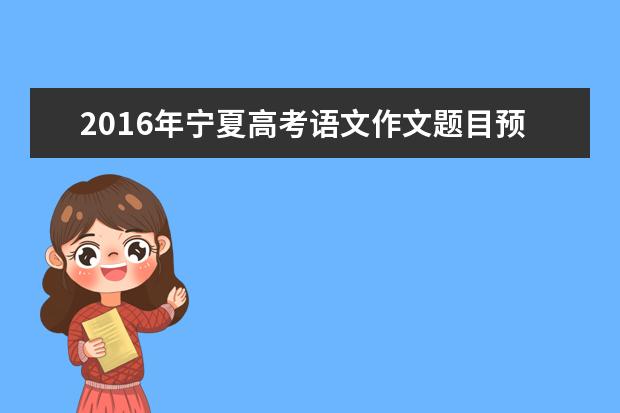 2016年宁夏高考语文作文题目预